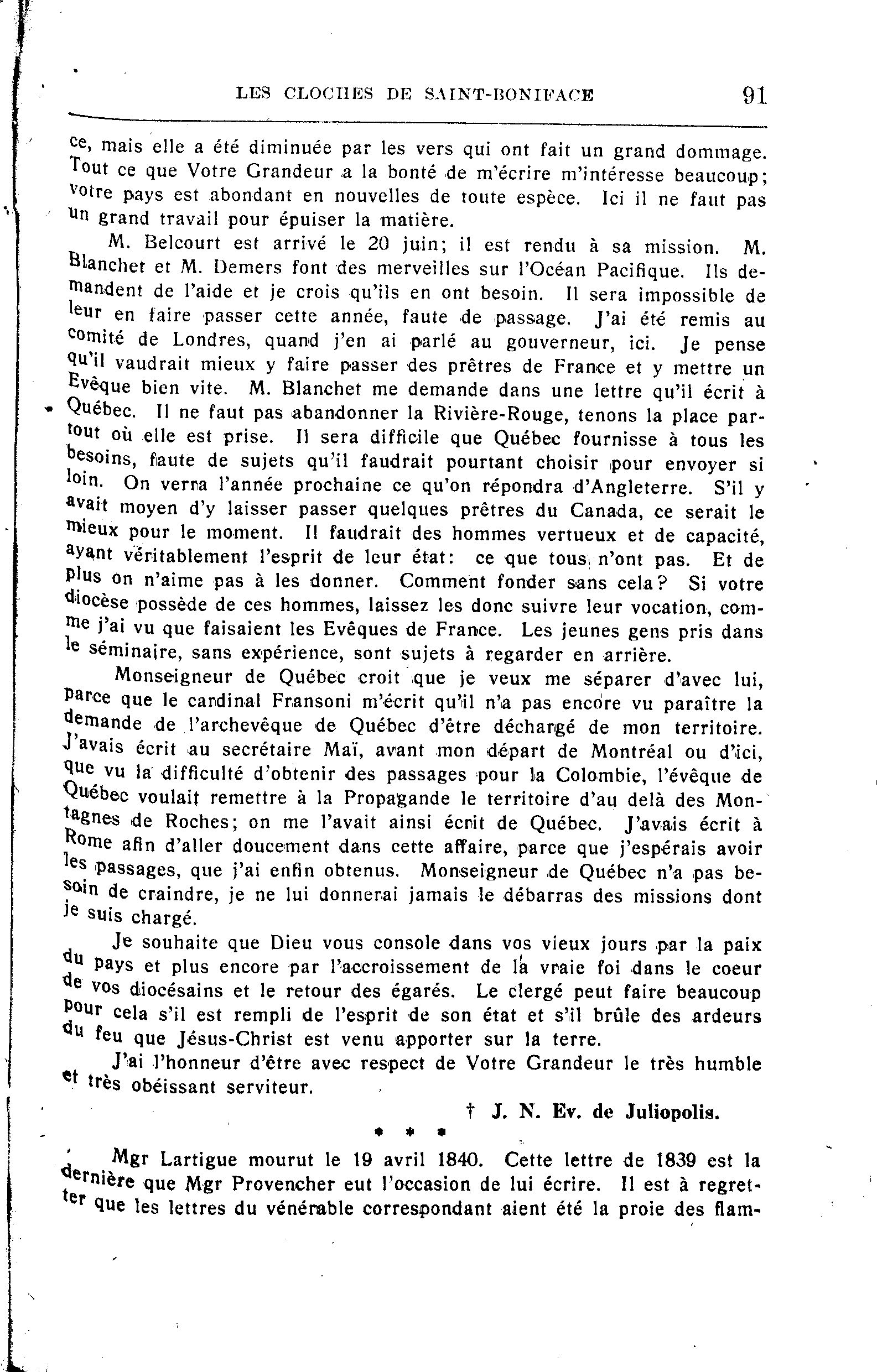 LES CLOCHES DE SAINT-BONIFACE 91

ce, mais elle a été diminuée par les vers qui ont fait un grand dommage. Tout ce que Votre Grandeur a la bonté de m'écrire m'intéresse beaucoup; votre pays est abondant en nouvelles de toute espèce. Ici il ne faut pas un grand travail pour épuiser la matière.

M. Belcourt est arrivé le 20 juin; il est rendu à sa mission. M. Blanchet et M. Demers font des merveilles sur l'Océan Pacifique. Ils demandent de l'aide et je crois qu'ils en ont besoin. Il sera impossible de leur en faire passer cette année, faute de passage. J'ai été remis au comité de Londres, quand j'en ai parlé au gouverneur, ici. Je pense qu'il vaudrait mieux y faire passer des prêtres de France et y mettre un Evêque bien vite. M. Blanchet me demande dans une lettre qu'il écrit à Québec. Il ne faut pas abandonner la Rivière-Rouge, tenons la place partout où elle est prise. Il sera difficile que Québec fournisse à tous les besoins, faute de sujets qu'il faudrait pourtant choisir pour envoyer si loin. On verra l'année prochaine ce qu'on répondra d'Angleterre. S'il y avait moyen d'y laisser passer quelques prêtres du Canada, ce serait le mieux pour le moment. Il faudrait des hommes vertueux et de capacité, ayant véritablement l'esprit de leur état: ce que tous n'ont pas. Et de plus on n'aime pas à les donner. Comment fonder sans cela? Si votre diocèse possède de ces hommes, laissez les donc suivre leur vocation, comme j'ai vu que faisaient les Evêques de France. Les jeunes gens pris dans le séminaire, sans expérience, sont sujets à regarder en arrière.

Monseigneur de Québec croit que je veux me séparer d'avec lui, parce que le cardinal Fransoni m'écrit qu'il n'a pas encore vu paraître la demande de l'archevêque de Québec d'être déchargé de mon territoire. J'avais écrit au secrétaire Maï, avant mon départ de Montréal ou d'ici, que vu la difficulté d'obtenir des passages pour la Colombie, l'évêque de Québec voulait remettre à la Propagande le territoire d'au delà des Montagnes de Roches; on me l'avait ainsi écrit de Québec. J'avais écrit à Rome afin d'aller doucement dans cette affaire, parce que j'espérais avoir les passages, que j'ai enfin obtenus. Monseigneur de Québec n'a pas besoin de craindre, je ne lui donnerai jamais le débarras des missions dont je suis chargé.

Je souhaite que Dieu vous console dans vos vieux jours par la paix du pays et plus encore par l'accroissement de la vraie foi dans le coeur de vos diocésains et le retour des égarés. Le clergé peut faire beaucoup pour cela s'il est rempli de l'esprit de son état et s'il brûle des ardeurs du feu que Jésus-Christ est venu apporter sur la terre.

J'ai l'honneur d'être avec respect de Votre Grandeur le très humble et très obéissant serviteur.

† J. N. Ev. de Juliopolis.

* * *

Mgr Lartigue mourut le 19 avril 1840. Cette lettre de 1839 est la dernière que Mgr Provencher eut l'occasion de lui écrire. Il est à regretter que les lettres du vénérable correspondant aient été la proie des flam-